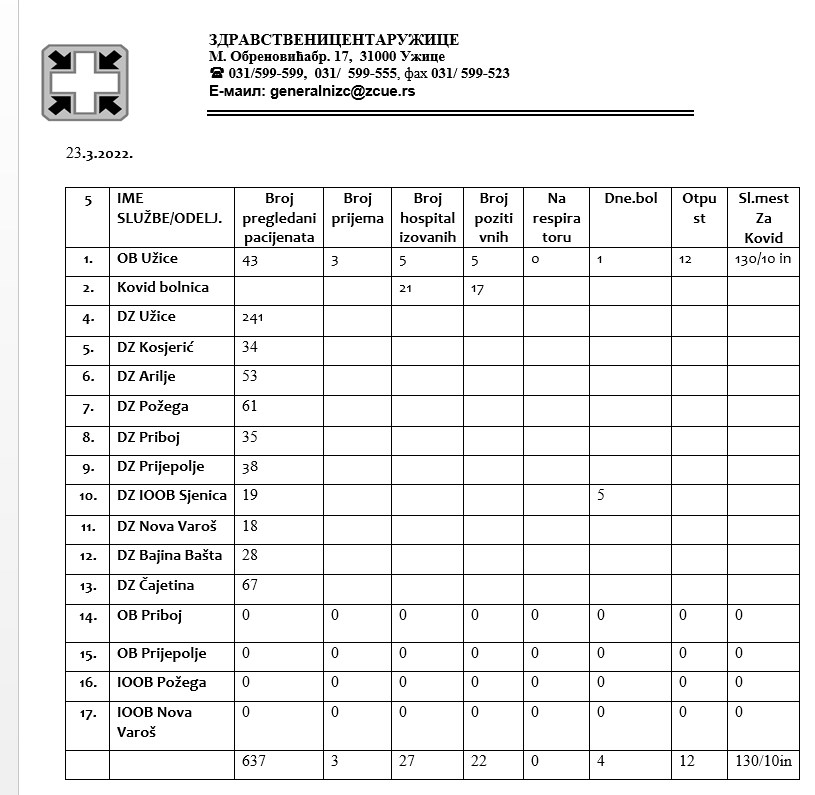 ЗДРАВСТВЕНИЦЕНТАРУЖИЦЕ
М. Обреновићабр. 17, 31000 Ужице
☎ 031/599-599, 031/ 599-555, фах 031/ 599-523
Е-маил: generalnizc@zcue.rs

23.3.2022.

| 5 | IME SLUŽBE/ODELJ. | Broj pregledani pacijenata | Broj prijema | Broj hospital izovanih | Broj poziti vnih | Na respira toru | Dne.bol | Otpu st | Sl.mest Za Kovid |
|---|---|---|---|---|---|---|---|---|---|
| 1. | OB Užice | 43 | 3 | 5 | 5 | 0 | 1 | 12 | 130/10 in |
| 2. | Kovid bolnica | | | 21 | 17 | | | | |
| 4. | DZ Užice | 241 | | | | | | | |
| 5. | DZ Kosjerić | 34 | | | | | | | |
| 6. | DZ Arilje | 53 | | | | | | | |
| 7. | DZ Požega | 61 | | | | | | | |
| 8. | DZ Priboj | 35 | | | | | | | |
| 9. | DZ Prijepolje | 38 | | | | | | | |
| 10. | DZ IOOB Sjenica | 19 | | | | | 5 | | |
| 11. | DZ Nova Varoš | 18 | | | | | | | |
| 12. | DZ Bajina Bašta | 28 | | | | | | | |
| 13. | DZ Čajetina | 67 | | | | | | | |
| 14. | OB Priboj | 0 | 0 | 0 | 0 | 0 | 0 | 0 | 0 |
| 15. | OB Prijepolje | 0 | 0 | 0 | 0 | 0 | 0 | 0 | 0 |
| 16. | IOOB Požega | 0 | 0 | 0 | 0 | 0 | 0 | 0 | 0 |
| 17. | IOOB Nova Varoš | 0 | 0 | 0 | 0 | 0 | 0 | 0 | 0 |
| | | 637 | 3 | 27 | 22 | 0 | 4 | 12 | 130/10in |